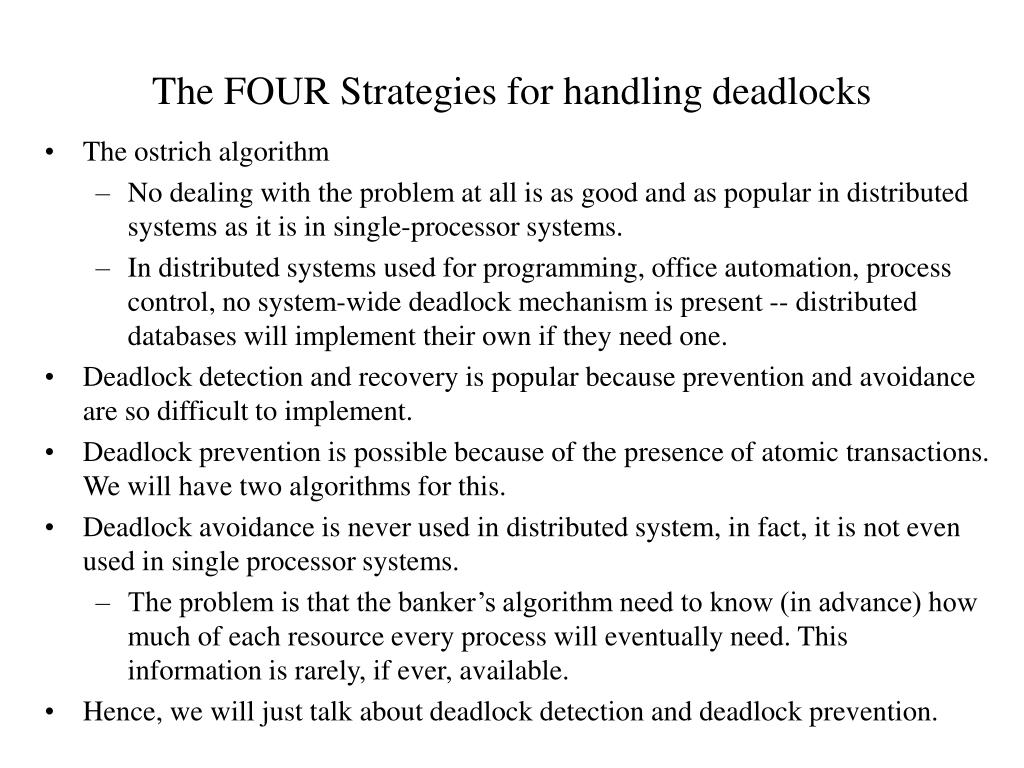 The FOUR Strategies for handling deadlocks

• The ostrich algorithm
  – No dealing with the problem at all is as good and as popular in distributed systems as it is in single-processor systems.
  – In distributed systems used for programming, office automation, process control, no system-wide deadlock mechanism is present -- distributed databases will implement their own if they need one.
• Deadlock detection and recovery is popular because prevention and avoidance are so difficult to implement.
• Deadlock prevention is possible because of the presence of atomic transactions. We will have two algorithms for this.
• Deadlock avoidance is never used in distributed system, in fact, it is not even used in single processor systems.
  – The problem is that the banker's algorithm need to know (in advance) how much of each resource every process will eventually need. This information is rarely, if ever, available.
• Hence, we will just talk about deadlock detection and deadlock prevention.